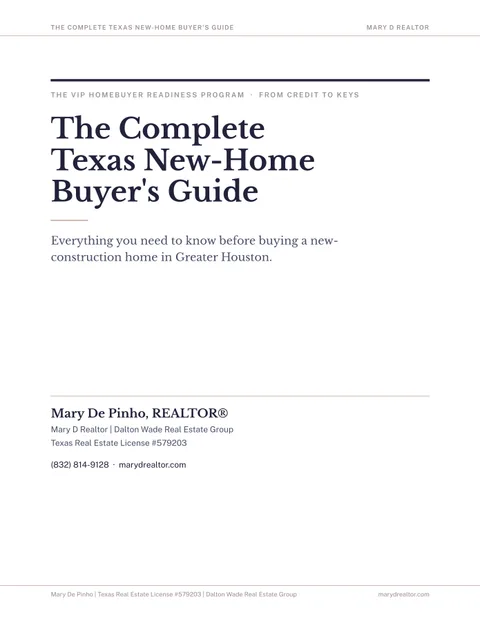 THE COMPLETE TEXAS NEW-HOME BUYER'S GUIDE

MARY D REALTOR

THE VIP HOMEBUYER READINESS PROGRAM · FROM CREDIT TO KEYS

The Complete Texas New-Home Buyer's Guide

Everything you need to know before buying a new-construction home in Greater Houston.

Mary De Pinho, REALTOR®

Mary D Realtor | Dalton Wade Real Estate Group

Texas Real Estate License #579203

(832) 814-9128 · marydrealtor.com

Mary De Pinho | Texas Real Estate License #579203 | Dalton Wade Real Estate Group

marydrealtor.com